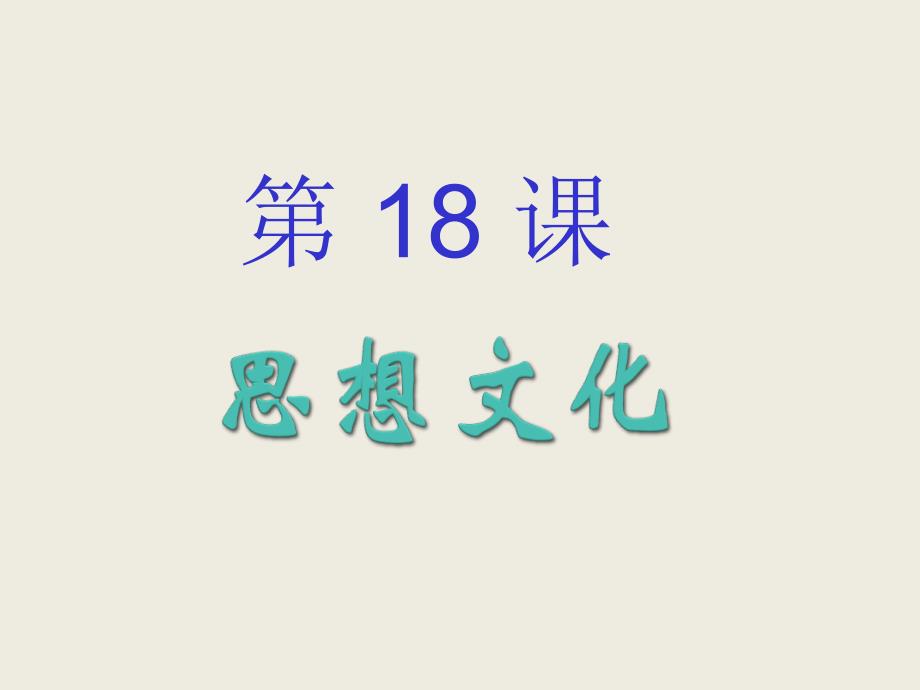 第 18 课

思想文化